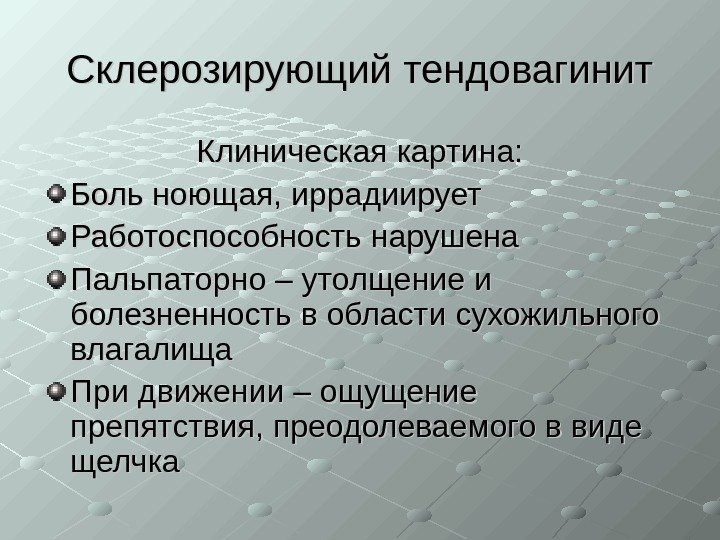 Склерозирующий тендовагинит

Клиническая картина:

• Боль ноющая, иррадиирует
• Работоспособность нарушена
• Пальпаторно – утолщение и болезненность в области сухожильного влагалища
• При движении – ощущение препятствия, преодолеваемого в виде щелчка